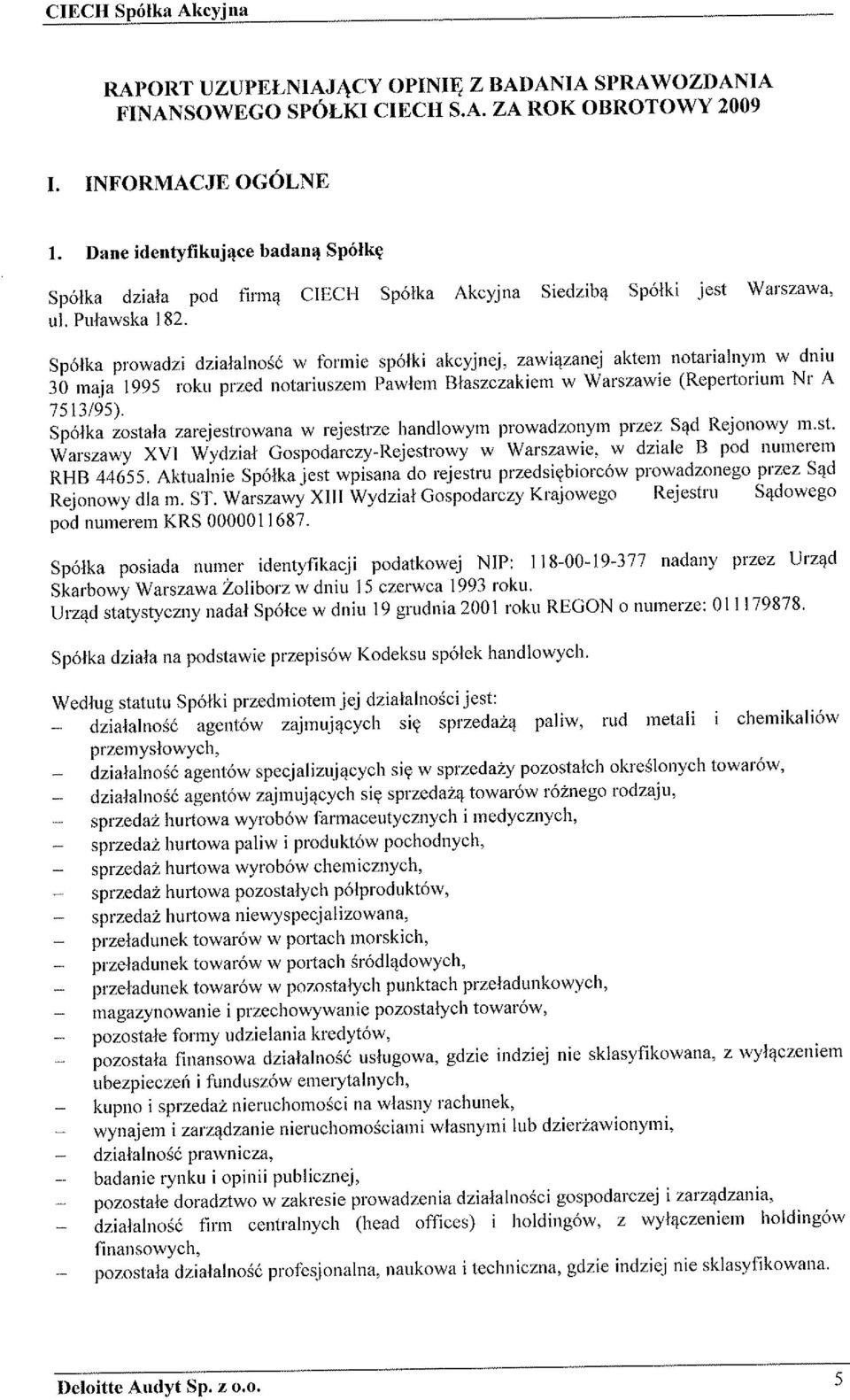 CIECH Spółka Akcyjna

RAPORT UZUPEŁNIAJĄCY OPINIĘ Z BADANIA SPRAWOZDANIA FINANSOWEGO SPÓŁKI CIECH S.A. ZA ROK OBROTOWY 2009

I. INFORMACJE OGÓLNE

1. Dane identyfikujące badaną Spółkę

Spółka działa pod firmą CIECH Spółka Akcyjna Siedzibą Spółki jest Warszawa, ul. Puławska 182.

Spółka prowadzi działalność w formie spółki akcyjnej, zawiązanej aktem notarialnym w dniu 30 maja 1995 roku przed notariuszem Pawłem Błaszczakiem w Warszawie (Repertorium Nr A 7513/95).
Spółka została zarejestrowana w rejestrze handlowym prowadzonym przez Sąd Rejonowy m.st. Warszawy XVI Wydział Gospodarczy-Rejestrowy w Warszawie, w dziale B pod numerem RHB 44655. Aktualnie Spółka jest wpisana do rejestru przedsiębiorców prowadzonego przez Sąd Rejonowy dla m. ST. Warszawy XIII Wydział Gospodarczy Krajowego Rejestru Sądowego pod numerem KRS 0000011687.

Spółka posiada numer identyfikacji podatkowej NIP: 118-00-19-377 nadany przez Urząd Skarbowy Warszawa Żoliborz w dniu 15 czerwca 1993 roku.
Urząd statystyczny nadał Spółce w dniu 19 grudnia 2001 roku REGON o numerze: 011179878.

Spółka działa na podstawie przepisów Kodeksu spółek handlowych.

Według statutu Spółki przedmiotem jej działalności jest:
– działalność agentów zajmujących się sprzedażą paliw, rud metali i chemikaliów przemysłowych,
– działalność agentów specjalizujących się w sprzedaży pozostałch określonych towarów,
– działalność agentów zajmujących się sprzedażą towarów różnego rodzaju,
– sprzedaż hurtowa wyrobów farmaceutycznych i medycznych,
– sprzedaż hurtowa paliw i produktów pochodnych,
– sprzedaż hurtowa wyrobów chemicznych,
– sprzedaż hurtowa pozostałych półproduktów,
– sprzedaż hurtowa niewyspecjalizowana,
– przeładunek towarów w portach morskich,
– przeładunek towarów w portach śródlądowych,
– przeładunek towarów w pozostałych punktach przeładunkowych,
– magazynowanie i przechowywanie pozostałych towarów,
– pozostałe formy udzielania kredytów,
– pozostała finansowa działalność usługowa, gdzie indziej nie sklasyfikowana, z wyłączeniem ubezpieczeń i funduszów emerytalnych,
– kupno i sprzedaż nieruchomości na własny rachunek,
– wynajem i zarządzanie nieruchomościami własnymi lub dzierżawionymi,
– działalność prawnicza,
– badanie rynku i opinii publicznej,
– pozostałe doradztwo w zakresie prowadzenia działalności gospodarczej i zarządzania,
– działalność firm centralnych (head offices) i holdingów, z wyłączeniem holdingów finansowych,
– pozostała działalność profesjonalna, naukowa i techniczna, gdzie indziej nie sklasyfikowana.

Deloitte Audyt Sp. z o.o.

5